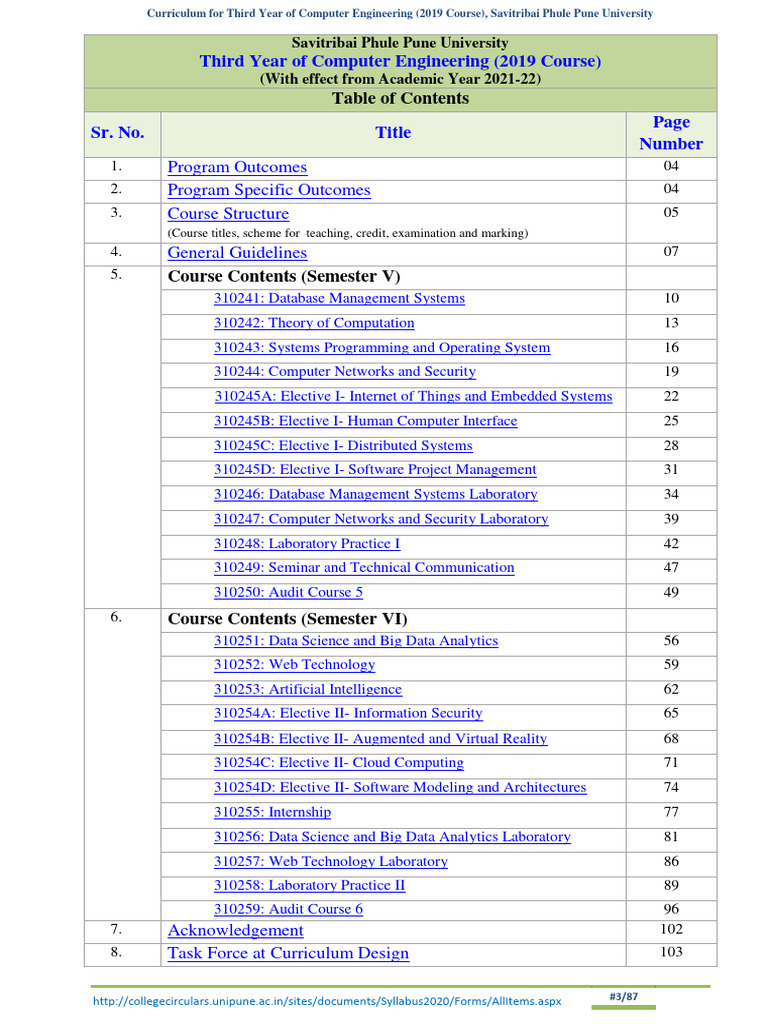 Curriculum for Third Year of Computer Engineering (2019 Course), Savitribai Phule Pune University

Savitribai Phule Pune University
Third Year of Computer Engineering (2019 Course)
(With effect from Academic Year 2021-22)
Table of Contents

| Sr. No. | Title | Page Number |
|---|---|---|
| 1. | Program Outcomes | 04 |
| 2. | Program Specific Outcomes | 04 |
| 3. | Course Structure (Course titles, scheme for teaching, credit, examination and marking) | 05 |
| 4. | General Guidelines | 07 |
| 5. | Course Contents (Semester V) | |
| | 310241: Database Management Systems | 10 |
| | 310242: Theory of Computation | 13 |
| | 310243: Systems Programming and Operating System | 16 |
| | 310244: Computer Networks and Security | 19 |
| | 310245A: Elective I- Internet of Things and Embedded Systems | 22 |
| | 310245B: Elective I- Human Computer Interface | 25 |
| | 310245C: Elective I- Distributed Systems | 28 |
| | 310245D: Elective I- Software Project Management | 31 |
| | 310246: Database Management Systems Laboratory | 34 |
| | 310247: Computer Networks and Security Laboratory | 39 |
| | 310248: Laboratory Practice I | 42 |
| | 310249: Seminar and Technical Communication | 47 |
| | 310250: Audit Course 5 | 49 |
| 6. | Course Contents (Semester VI) | |
| | 310251: Data Science and Big Data Analytics | 56 |
| | 310252: Web Technology | 59 |
| | 310253: Artificial Intelligence | 62 |
| | 310254A: Elective II- Information Security | 65 |
| | 310254B: Elective II- Augmented and Virtual Reality | 68 |
| | 310254C: Elective II- Cloud Computing | 71 |
| | 310254D: Elective II- Software Modeling and Architectures | 74 |
| | 310255: Internship | 77 |
| | 310256: Data Science and Big Data Analytics Laboratory | 81 |
| | 310257: Web Technology Laboratory | 86 |
| | 310258: Laboratory Practice II | 89 |
| | 310259: Audit Course 6 | 96 |
| 7. | Acknowledgement | 102 |
| 8. | Task Force at Curriculum Design | 103 |

http://collegecirculars.unipune.ac.in/sites/documents/Syllabus2020/Forms/AllItems.aspx
#3/87